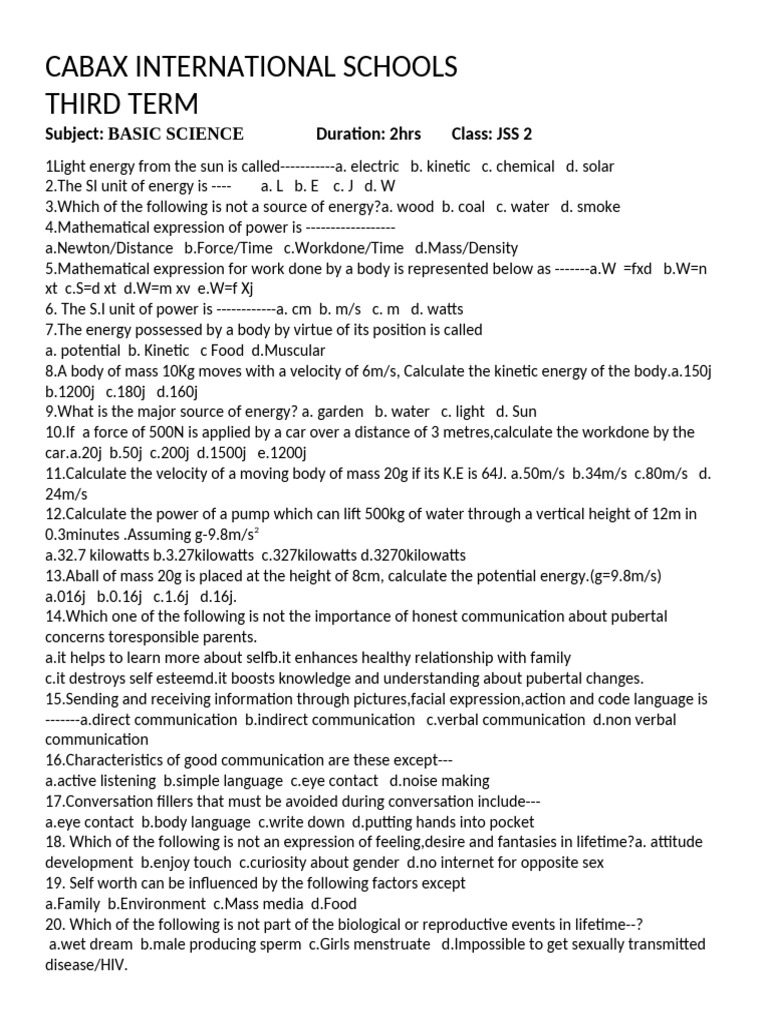 CABAX INTERNATIONAL SCHOOLS
THIRD TERM

Subject: BASIC SCIENCE Duration: 2hrs Class: JSS 2

1Light energy from the sun is called-----------a. electric b. kinetic c. chemical d. solar
2.The SI unit of energy is ---- a. L b. E c. J d. W
3.Which of the following is not a source of energy?a. wood b. coal c. water d. smoke
4.Mathematical expression of power is -----------------
a.Newton/Distance b.Force/Time c.Workdone/Time d.Mass/Density
5.Mathematical expression for work done by a body is represented below as -------a.W =fxd b.W=n xt c.S=d xt d.W=m xv e.W=f Xj
6. The S.I unit of power is ------------a. cm b. m/s c. m d. watts
7.The energy possessed by a body by virtue of its position is called
a. potential b. Kinetic c Food d.Muscular
8.A body of mass 10Kg moves with a velocity of 6m/s, Calculate the kinetic energy of the body.a.150j b.1200j c.180j d.160j
9.What is the major source of energy? a. garden b. water c. light d. Sun
10.If a force of 500N is applied by a car over a distance of 3 metres,calculate the workdone by the car.a.20j b.50j c.200j d.1500j e.1200j
11.Calculate the velocity of a moving body of mass 20g if its K.E is 64J. a.50m/s b.34m/s c.80m/s d. 24m/s
12.Calculate the power of a pump which can lift 500kg of water through a vertical height of 12m in 0.3minutes .Assuming g-9.8m/s$^2$
a.32.7 kilowatts b.3.27kilowatts c.327kilowatts d.3270kilowatts
13.Aball of mass 20g is placed at the height of 8cm, calculate the potential energy.(g=9.8m/s)
a.016j b.0.16j c.1.6j d.16j.
14.Which one of the following is not the importance of honest communication about pubertal concerns toresponsible parents.
a.it helps to learn more about selfb.it enhances healthy relationship with family
c.it destroys self esteemd.it boosts knowledge and understanding about pubertal changes.
15.Sending and receiving information through pictures,facial expression,action and code language is -------a.direct communication b.indirect communication c.verbal communication d.non verbal communication
16.Characteristics of good communication are these except---
a.active listening b.simple language c.eye contact d.noise making
17.Conversation fillers that must be avoided during conversation include---
a.eye contact b.body language c.write down d.putting hands into pocket
18. Which of the following is not an expression of feeling,desire and fantasies in lifetime?a. attitude development b.enjoy touch c.curiosity about gender d.no internet for opposite sex
19. Self worth can be influenced by the following factors except
a.Family b.Environment c.Mass media d.Food
20. Which of the following is not part of the biological or reproductive events in lifetime--?
a.wet dream b.male producing sperm c.Girls menstruate d.Impossible to get sexually transmitted disease/HIV.